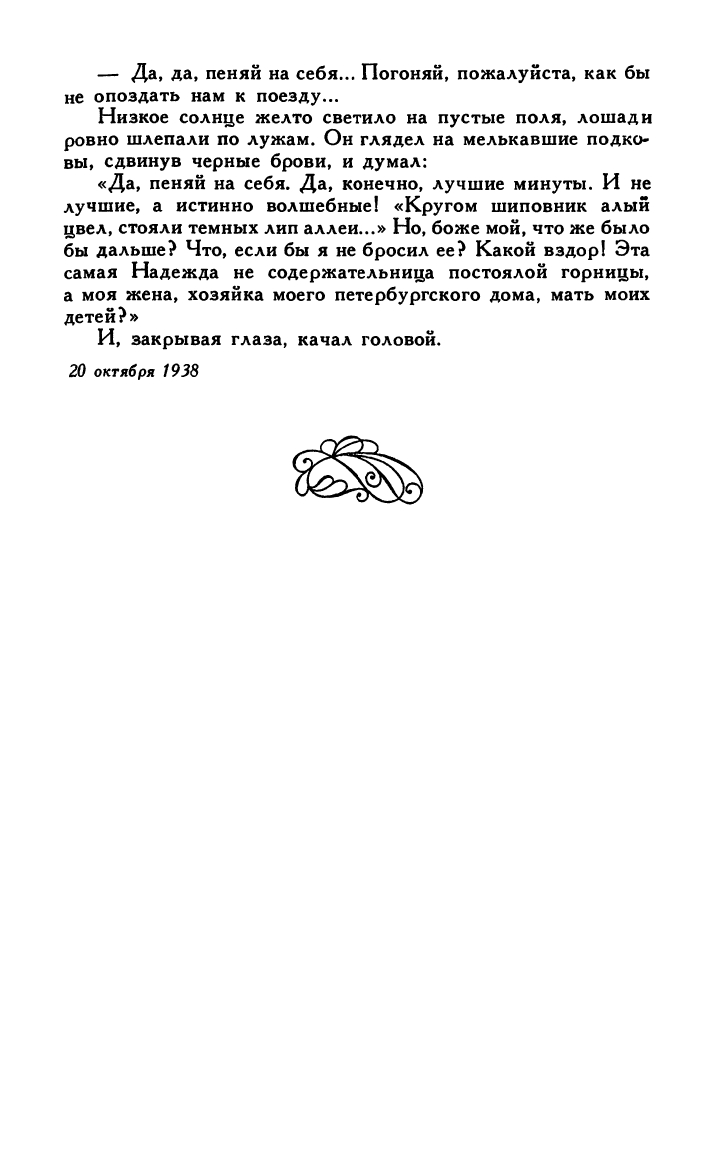 — Да, да, пеняй на себя... Погоняй, пожалуйста, как бы не опоздать нам к поезду...

Низкое солнце желто светило на пустые поля, лошади ровно шлепали по лужам. Он глядел на мелькавшие подковы, сдвинув черные брови, и думал:

«Да, пеняй на себя. Да, конечно, лучшие минуты. И не лучшие, а истинно волшебные! «Кругом шиповник алый цвел, стояли темных лип аллеи...» Но, боже мой, что же было бы дальше? Что, если бы я не бросил ее? Какой вздор! Эта самая Надежда не содержательница постоялой горницы, а моя жена, хозяйка моего петербургского дома, мать моих детей?»

И, закрывая глаза, качал головой.

20 октября 1938